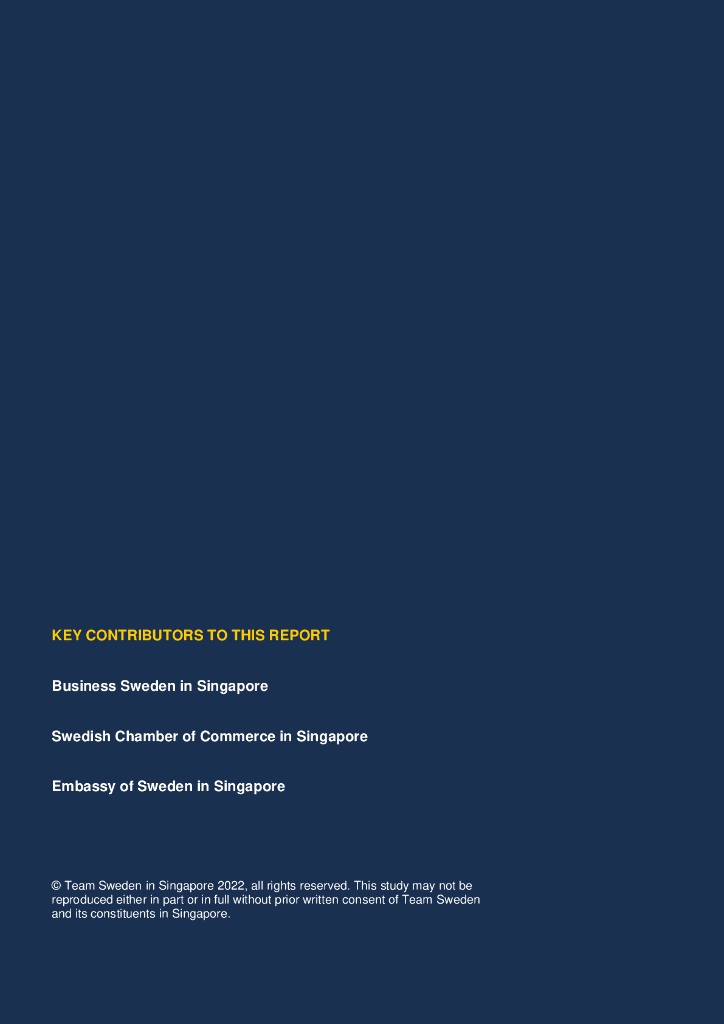 KEY CONTRIBUTORS TO THIS REPORT

Business Sweden in Singapore

Swedish Chamber of Commerce in Singapore

Embassy of Sweden in Singapore

© Team Sweden in Singapore 2022, all rights reserved. This study may not be reproduced either in part or in full without prior written consent of Team Sweden and its constituents in Singapore.